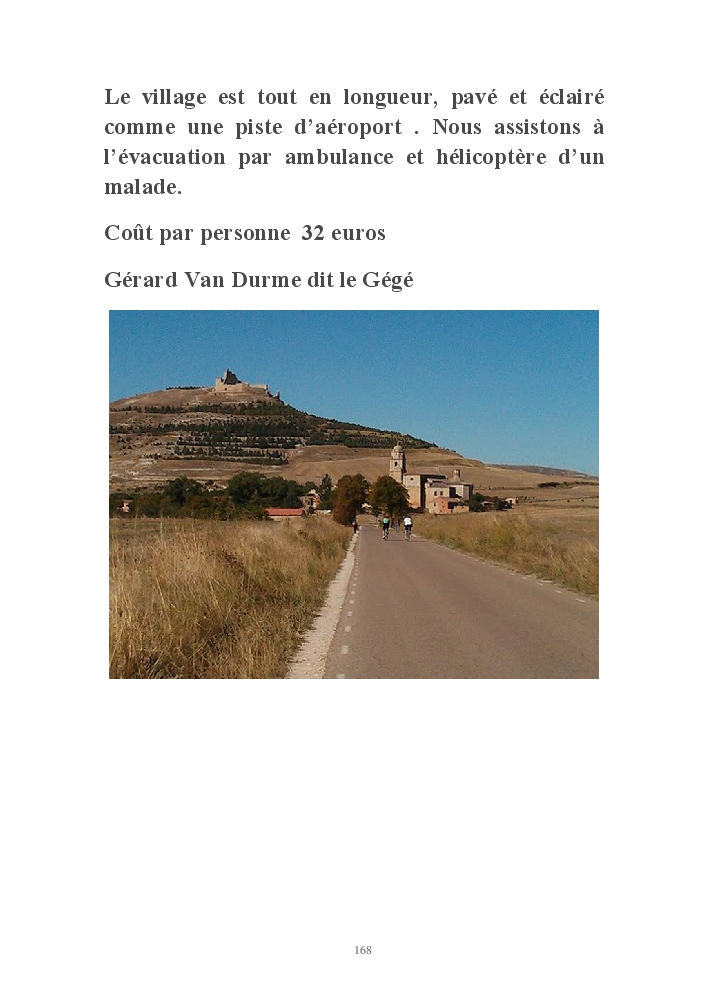 Le village est tout en longueur, pavé et éclairé comme une piste d'aéroport . Nous assistons à l'évacuation par ambulance et hélicoptère d'un malade.

Coût par personne 32 euros

Gérard Van Durme dit le Gégé

168